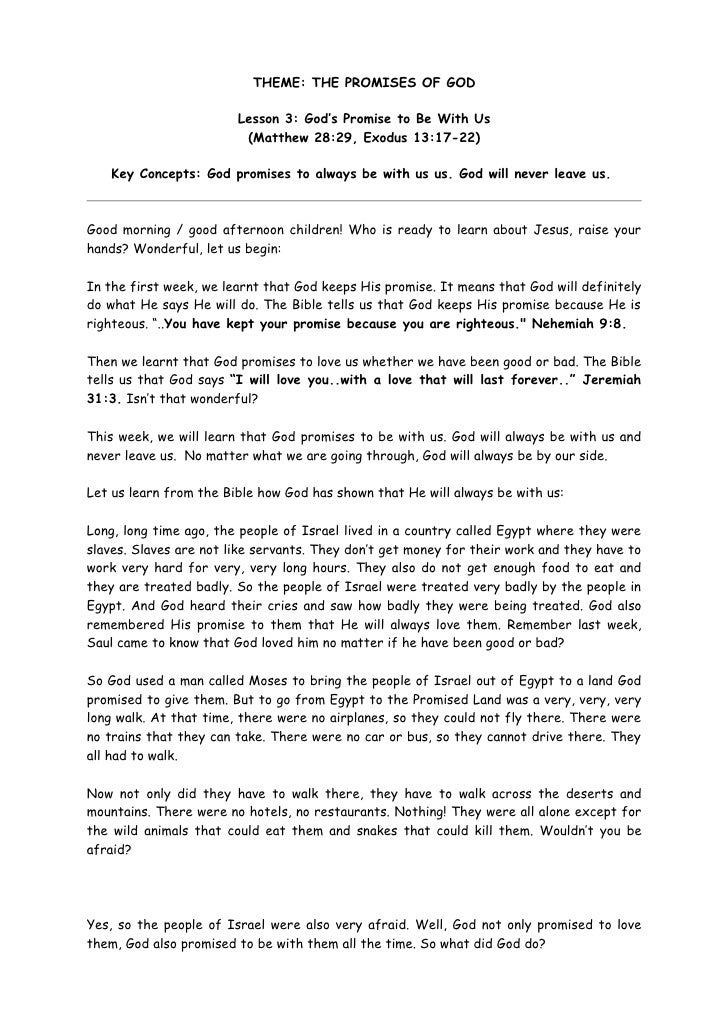 THEME: THE PROMISES OF GOD

Lesson 3: God's Promise to Be With Us
(Matthew 28:29, Exodus 13:17-22)

Key Concepts: God promises to always be with us us. God will never leave us.

Good morning / good afternoon children! Who is ready to learn about Jesus, raise your hands? Wonderful, let us begin:

In the first week, we learnt that God keeps His promise. It means that God will definitely do what He says He will do. The Bible tells us that God keeps His promise because He is righteous. "..You have kept your promise because you are righteous." Nehemiah 9:8.

Then we learnt that God promises to love us whether we have been good or bad. The Bible tells us that God says "I will love you..with a love that will last forever.." Jeremiah 31:3. Isn't that wonderful?

This week, we will learn that God promises to be with us. God will always be with us and never leave us. No matter what we are going through, God will always be by our side.

Let us learn from the Bible how God has shown that He will always be with us:

Long, long time ago, the people of Israel lived in a country called Egypt where they were slaves. Slaves are not like servants. They don't get money for their work and they have to work very hard for very, very long hours. They also do not get enough food to eat and they are treated badly. So the people of Israel were treated very badly by the people in Egypt. And God heard their cries and saw how badly they were being treated. God also remembered His promise to them that He will always love them. Remember last week, Saul came to know that God loved him no matter if he have been good or bad?

So God used a man called Moses to bring the people of Israel out of Egypt to a land God promised to give them. But to go from Egypt to the Promised Land was a very, very, very long walk. At that time, there were no airplanes, so they could not fly there. There were no trains that they can take. There were no car or bus, so they cannot drive there. They all had to walk.

Now not only did they have to walk there, they have to walk across the deserts and mountains. There were no hotels, no restaurants. Nothing! They were all alone except for the wild animals that could eat them and snakes that could kill them. Wouldn't you be afraid?

Yes, so the people of Israel were also very afraid. Well, God not only promised to love them, God also promised to be with them all the time. So what did God do?